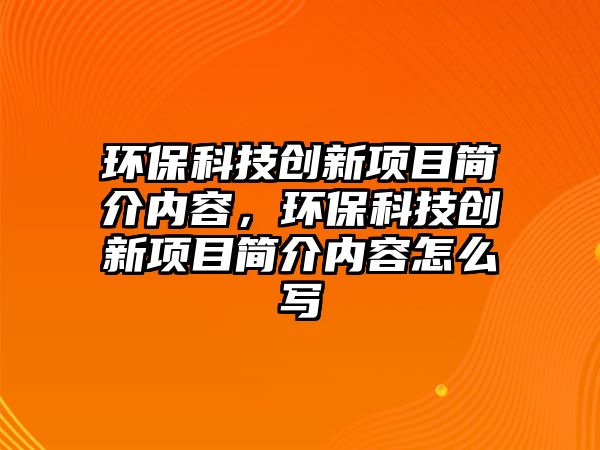 环保科技创新项目简介内容，环保科技创新项目简介内容怎么写